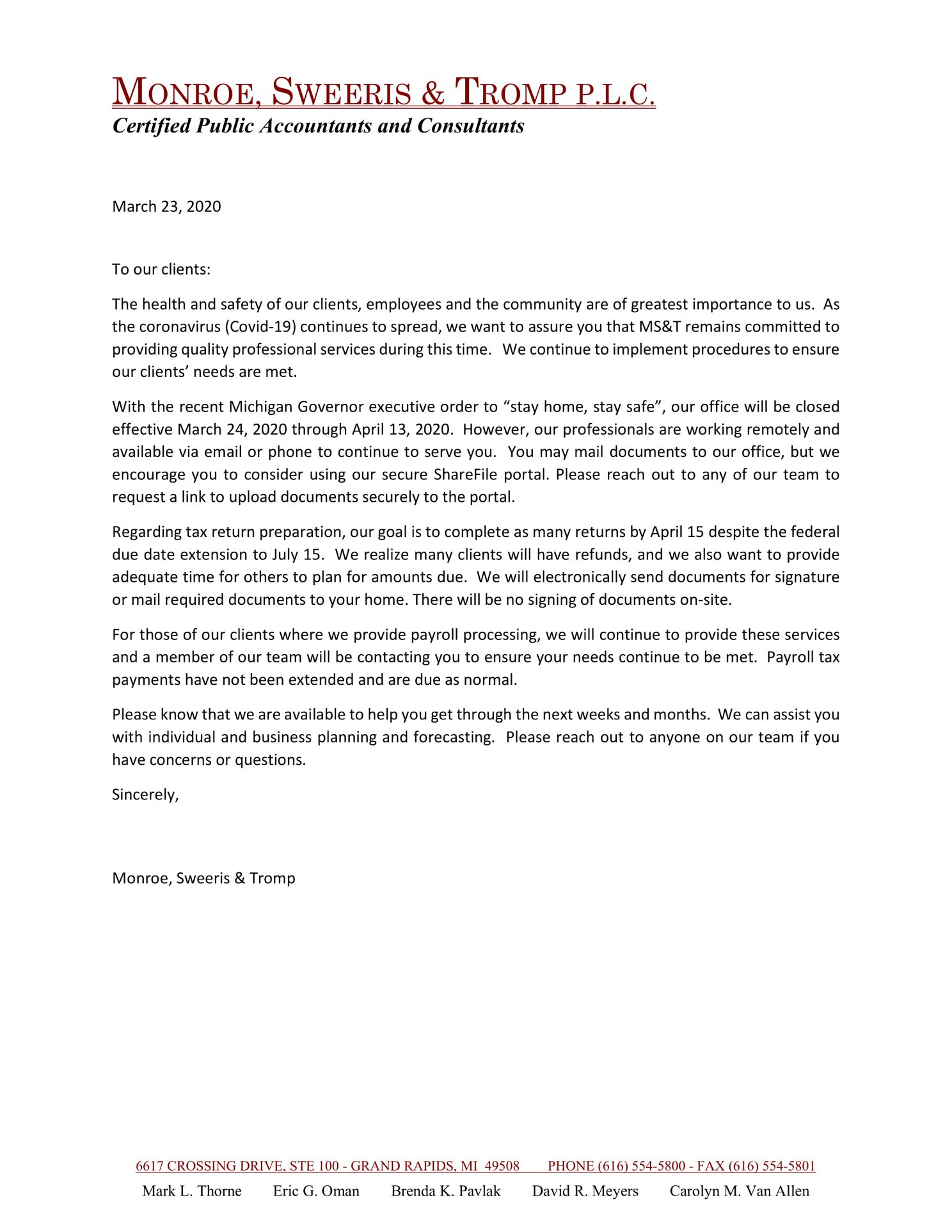 MONROE, SWEERIS & TROMP P.L.C.
Certified Public Accountants and Consultants

March 23, 2020

To our clients:

The health and safety of our clients, employees and the community are of greatest importance to us. As the coronavirus (Covid-19) continues to spread, we want to assure you that MS&T remains committed to providing quality professional services during this time. We continue to implement procedures to ensure our clients' needs are met.

With the recent Michigan Governor executive order to "stay home, stay safe", our office will be closed effective March 24, 2020 through April 13, 2020. However, our professionals are working remotely and available via email or phone to continue to serve you. You may mail documents to our office, but we encourage you to consider using our secure ShareFile portal. Please reach out to any of our team to request a link to upload documents securely to the portal.

Regarding tax return preparation, our goal is to complete as many returns by April 15 despite the federal due date extension to July 15. We realize many clients will have refunds, and we also want to provide adequate time for others to plan for amounts due. We will electronically send documents for signature or mail required documents to your home. There will be no signing of documents on-site.

For those of our clients where we provide payroll processing, we will continue to provide these services and a member of our team will be contacting you to ensure your needs continue to be met. Payroll tax payments have not been extended and are due as normal.

Please know that we are available to help you get through the next weeks and months. We can assist you with individual and business planning and forecasting. Please reach out to anyone on our team if you have concerns or questions.

Sincerely,

Monroe, Sweeris & Tromp

6617 CROSSING DRIVE, STE 100 - GRAND RAPIDS, MI 49508 PHONE (616) 554-5800 - FAX (616) 554-5801
Mark L. Thorne Eric G. Oman Brenda K. Pavlak David R. Meyers Carolyn M. Van Allen